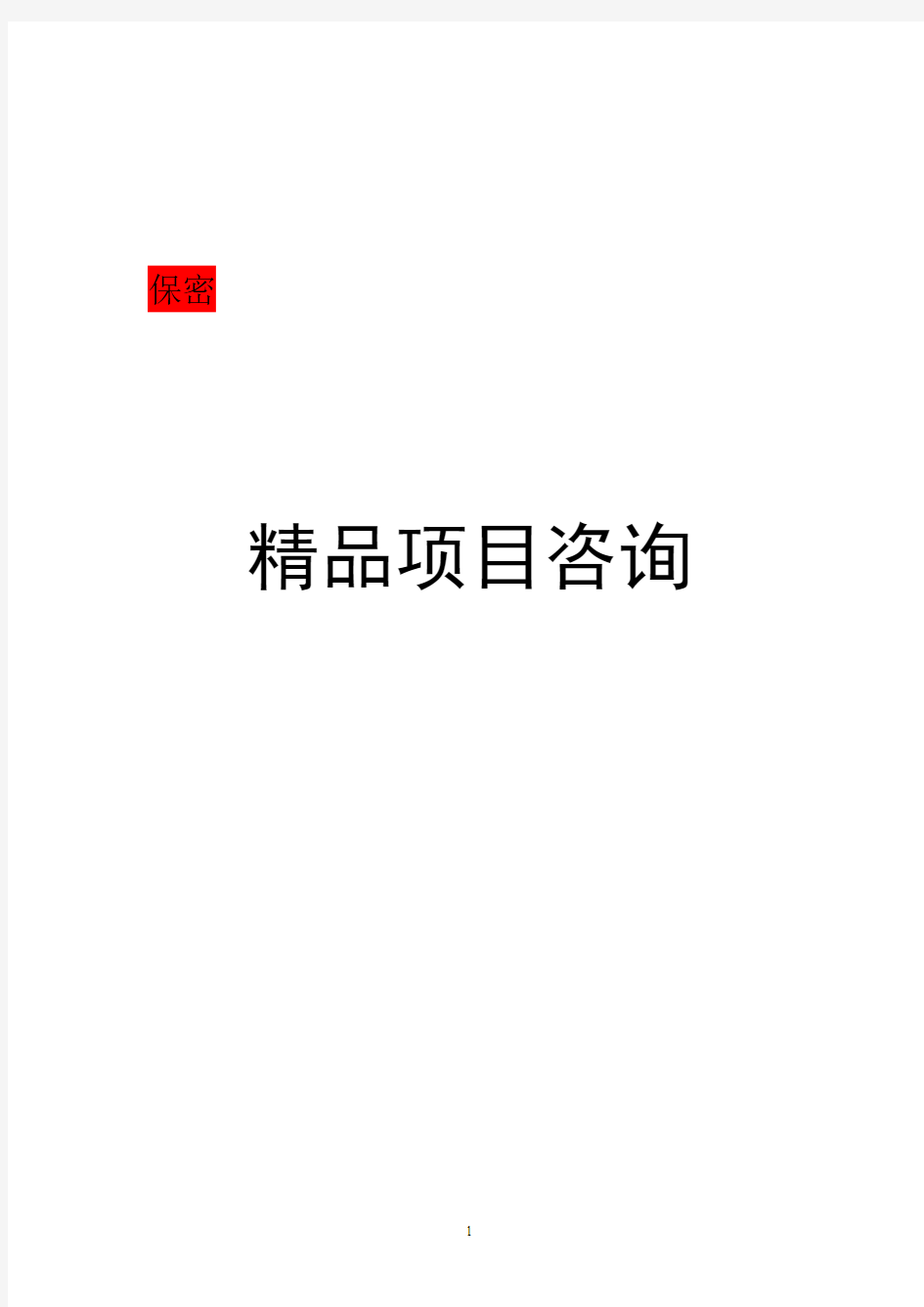 保密

精品项目咨询

1